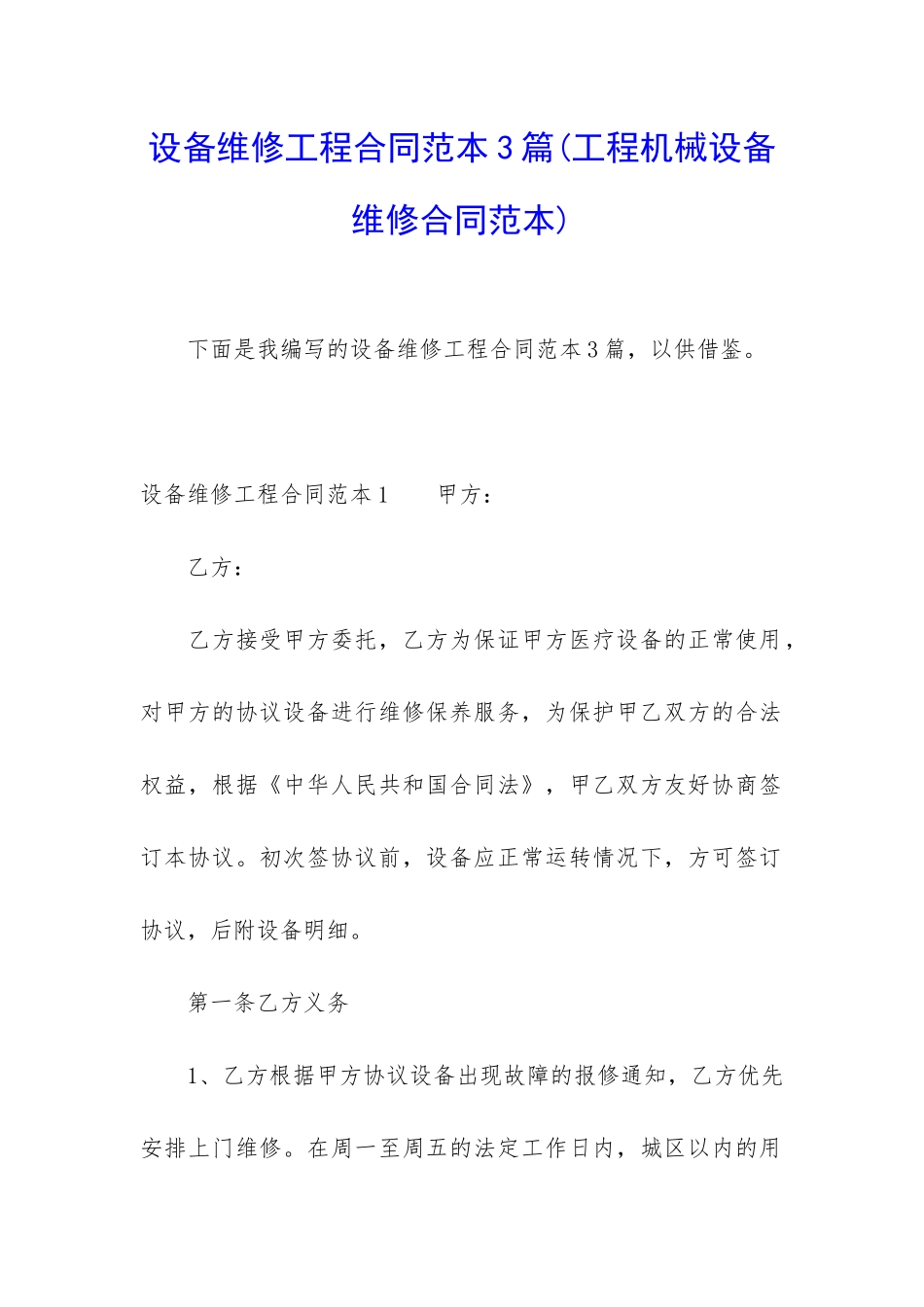 设备维修工程合同范本3篇(工程机械设备维修合同范本)

下面是我编写的设备维修工程合同范本3篇，以供借鉴。

设备维修工程合同范本1　　甲方：

乙方：

乙方接受甲方委托，乙方为保证甲方医疗设备的正常使用，对甲方的协议设备进行维修保养服务，为保护甲乙双方的合法权益，根据《中华人民共和国合同法》，甲乙双方友好协商签订本协议。初次签协议前，设备应正常运转情况下，方可签订协议，后附设备明细。

第一条乙方义务

1、乙方根据甲方协议设备出现故障的报修通知，乙方优先安排上门维修。在周一至周五的法定工作日内，城区以内的用